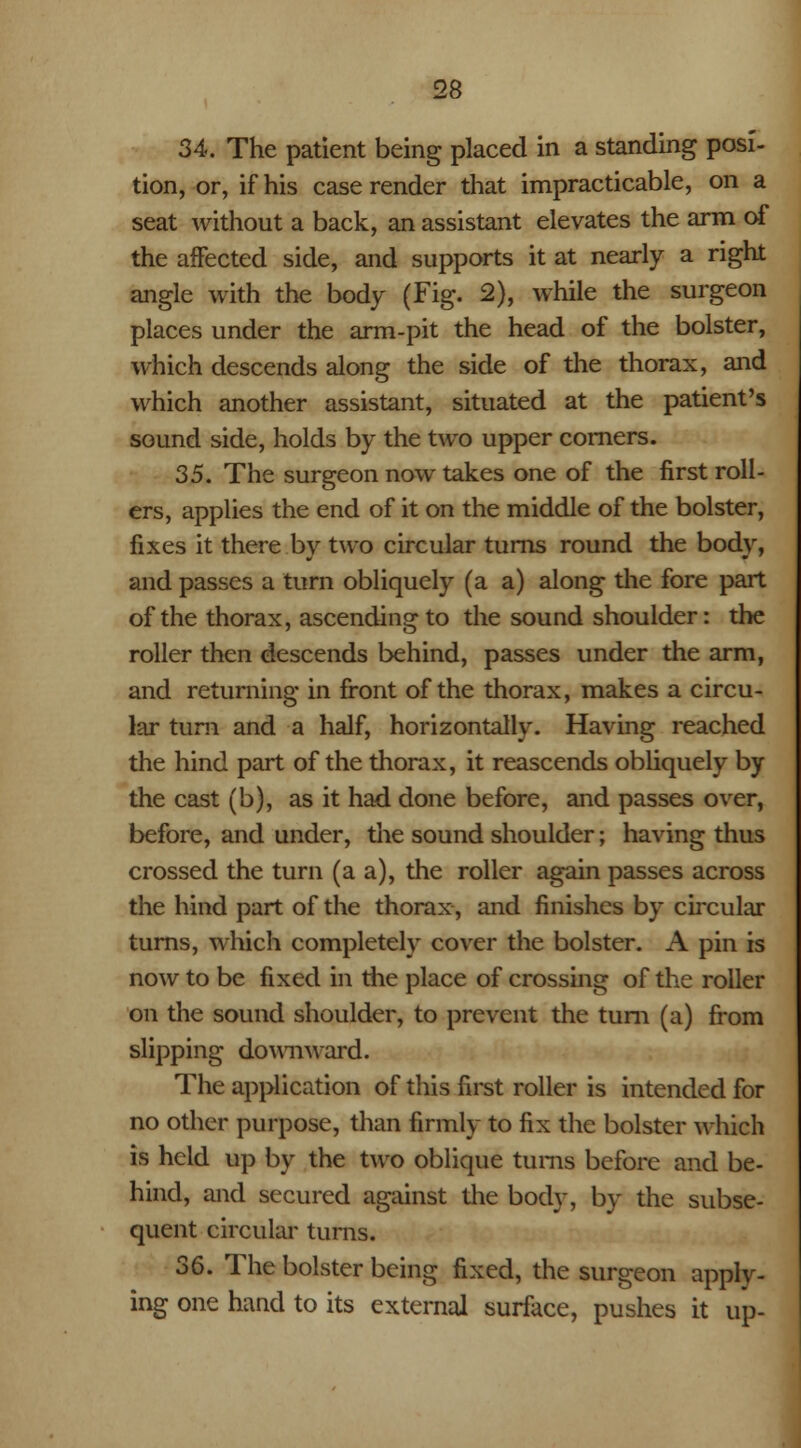 28

34. The patient being placed in a standing position, or, if his case render that impracticable, on a seat without a back, an assistant elevates the arm of the affected side, and supports it at nearly a right angle with the body (Fig. 2), while the surgeon places under the arm-pit the head of the bolster, which descends along the side of the thorax, and which another assistant, situated at the patient's sound side, holds by the two upper corners.

35. The surgeon now takes one of the first rollers, applies the end of it on the middle of the bolster, fixes it there by two circular turns round the body, and passes a turn obliquely (a a) along the fore part of the thorax, ascending to the sound shoulder: the roller then descends behind, passes under the arm, and returning in front of the thorax, makes a circular turn and a half, horizontally. Having reached the hind part of the thorax, it reascends obliquely by the cast (b), as it had done before, and passes over, before, and under, the sound shoulder; having thus crossed the turn (a a), the roller again passes across the hind part of the thorax, and finishes by circular turns, which completely cover the bolster. A pin is now to be fixed in the place of crossing of the roller on the sound shoulder, to prevent the turn (a) from slipping downward.

The application of this first roller is intended for no other purpose, than firmly to fix the bolster which is held up by the two oblique turns before and behind, and secured against the body, by the subsequent circular turns.

36. The bolster being fixed, the surgeon applying one hand to its external surface, pushes it up-